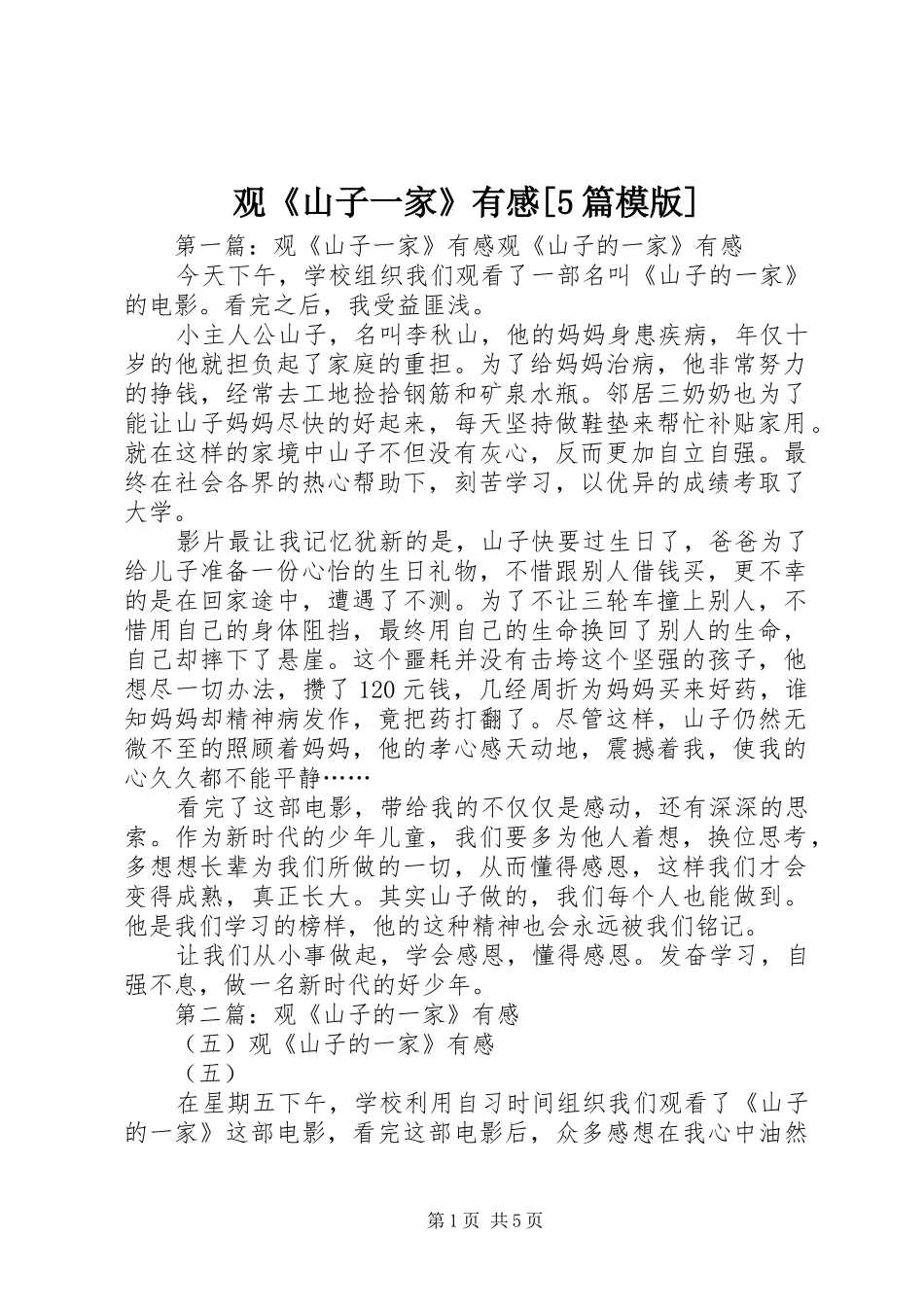 观《山子一家》有感[5篇模版]

第一篇：观《山子一家》有感观《山子的一家》有感

今天下午，学校组织我们观看了一部名叫《山子的一家》的电影。看完之后，我受益匪浅。

小主人公山子，名叫李秋山，他的妈妈身患疾病，年仅十岁的他就担负起了家庭的重担。为了给妈妈治病，他非常努力的挣钱，经常去工地捡拾钢筋和矿泉水瓶。邻居三奶奶也为了能让山子妈妈尽快的好起来，每天坚持做鞋垫来帮忙补贴家用。就在这样的家境中山子不但没有灰心，反而更加自立自强。最终在社会各界的热心帮助下，刻苦学习，以优异的成绩考取了大学。

影片最让我记忆犹新的是，山子快要过生日了，爸爸为了给儿子准备一份心怡的生日礼物，不惜跟别人借钱买，更不幸的是在回家途中，遭遇了不测。为了不让三轮车撞上别人，不惜用自己的身体阻挡，最终用自己的生命换回了别人的生命，自己却摔下了悬崖。这个噩耗并没有击垮这个坚强的孩子，他想尽一切办法，攒了120元钱，几经周折为妈妈买来好药，谁知妈妈却精神病发作，竟把药打翻了。尽管这样，山子仍然无微不至的照顾着妈妈，他的孝心感天动地，震撼着我，使我的心久久都不能平静……

看完了这部电影，带给我的不仅仅是感动，还有深深的思索。作为新时代的少年儿童，我们要多为他人着想，换位思考，多想想长辈为我们所做的一切，从而懂得感恩，这样我们才会变得成熟，真正长大。其实山子做的，我们每个人也能做到。他是我们学习的榜样，他的这种精神也会永远被我们铭记。

让我们从小事做起，学会感恩，懂得感恩。发奋学习，自强不息，做一名新时代的好少年。

第二篇：观《山子的一家》有感

（五）观《山子的一家》有感

（五）

在星期五下午，学校利用自习时间组织我们观看了《山子的一家》这部电影，看完这部电影后，众多感想在我心中油然

第1页 共5页